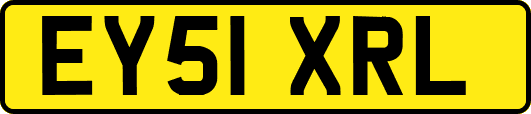 EY51 XRL